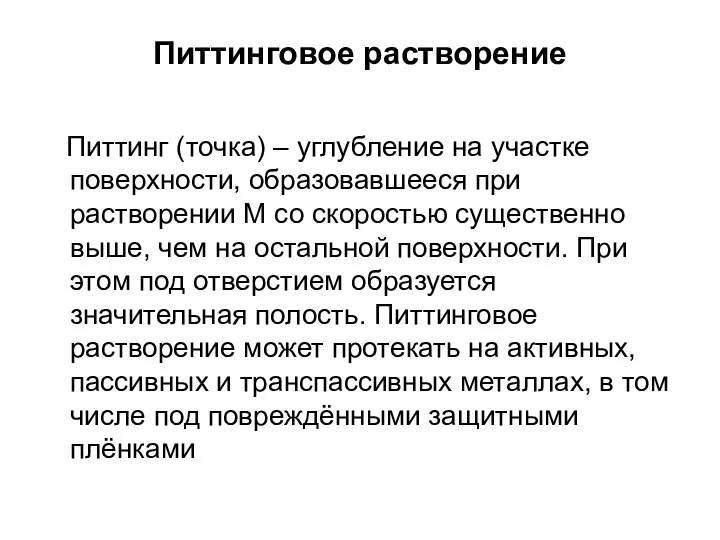 Питтинговое растворение

Питтинг (точка) – углубление на участке поверхности, образовавшееся при растворении М со скоростью существенно выше, чем на остальной поверхности. При этом под отверстием образуется значительная полость. Питтинговое растворение может протекать на активных, пассивных и транспассивных металлах, в том числе под повреждёнными защитными плёнками